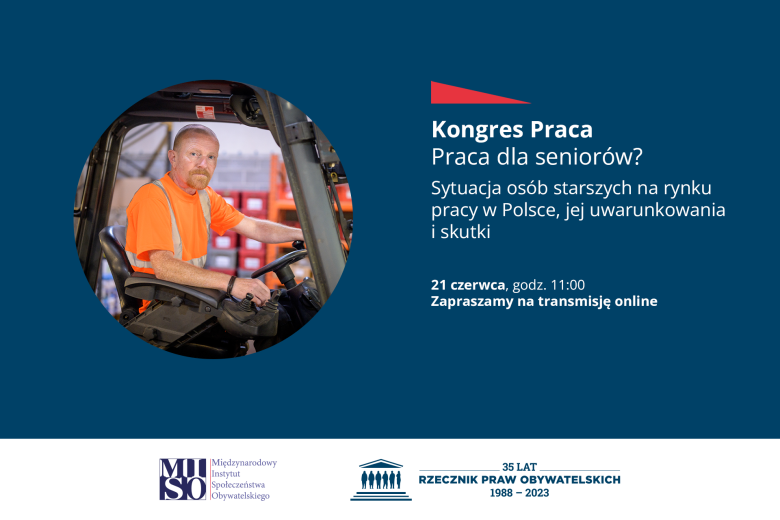 Kongres Praca
Praca dla seniorów?

Sytuacja osób starszych na rynku pracy w Polsce, jej uwarunkowania i skutki

21 czerwca, godz. 11:00
Zapraszamy na transmisję online

MISO Międzynarodowy Instytut Społeczeństwa Obywatelskiego

35 LAT
RZECZNIK PRAW OBYWATELSKICH
1988 – 2023